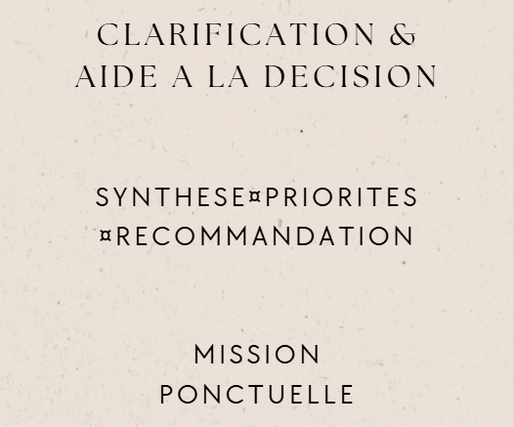 CLARIFICATION &
AIDE A LA DECISION

SYNTHESE¤PRIORITES
¤RECOMMANDATION

MISSION
PONCTUELLE